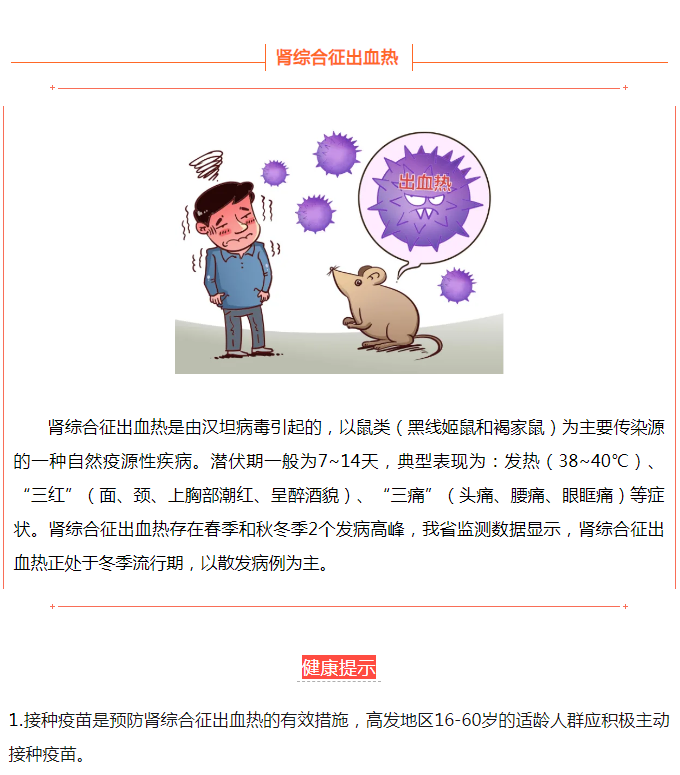 肾综合征出血热

出血热

肾综合征出血热是由汉坦病毒引起的，以鼠类（黑线姬鼠和褐家鼠）为主要传染源的一种自然疫源性疾病。潜伏期一般为7~14天，典型表现为：发热（38~40℃）、“三红”（面、颈、上胸部潮红、呈醉酒貌）、“三痛”（头痛、腰痛、眼眶痛）等症状。肾综合征出血热存在春季和秋冬季2个发病高峰，我省监测数据显示，肾综合征出血热正处于冬季流行期，以散发病例为主。

健康提示

1.接种疫苗是预防肾综合征出血热的有效措施，高发地区16-60岁的适龄人群应积极主动接种疫苗。